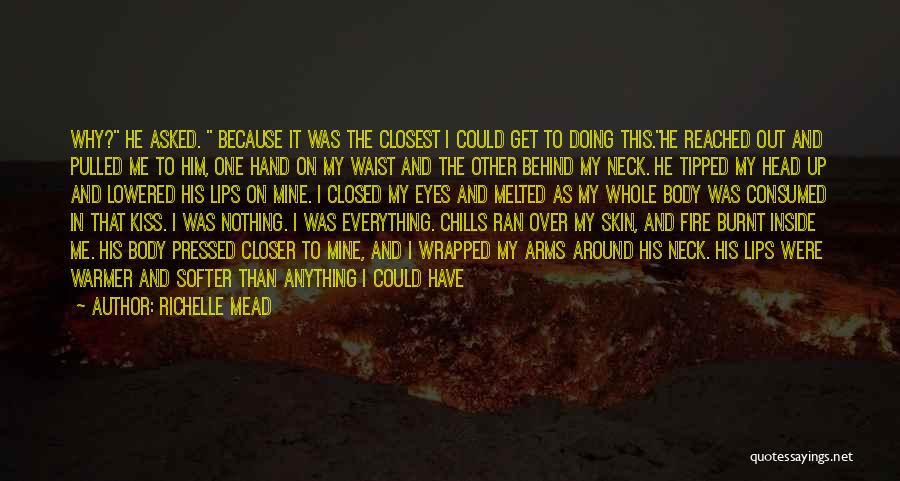 WHY?" HE ASKED. " BECAUSE IT WAS THE CLOSEST I COULD GET TO DOING THIS."HE REACHED OUT AND PULLED ME TO HIM, ONE HAND ON MY WAIST AND THE OTHER BEHIND MY NECK. HE TIPPED MY HEAD UP AND LOWERED HIS LIPS ON MINE. I CLOSED MY EYES AND MELTED AS MY WHOLE BODY WAS CONSUMED IN THAT KISS. I WAS NOTHING. I WAS EVERYTHING. CHILLS RAN OVER MY SKIN, AND FIRE BURNT INSIDE ME. HIS BODY PRESSED CLOSER TO MINE, AND I WRAPPED MY ARMS AROUND HIS NECK. HIS LIPS WERE WARMER AND SOFTER THAN ANYTHING I COULD HAVE

— AUTHOR: RICHELLE MEAD

quotessayings.net